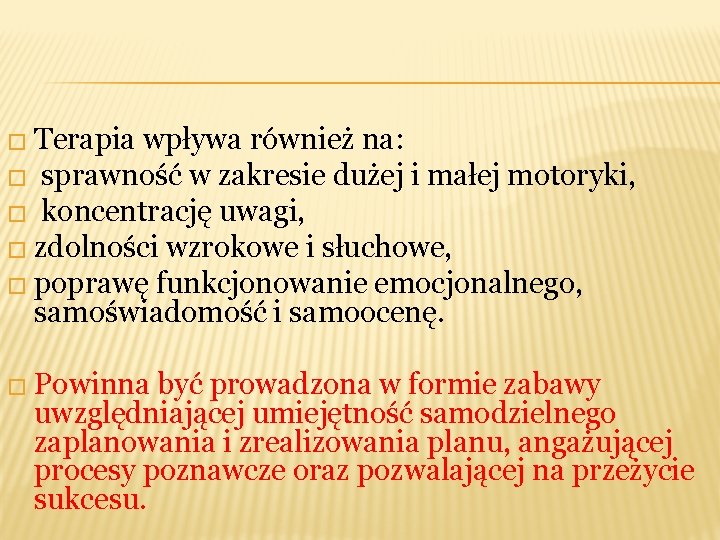 □ Terapia wpływa również na:
□ sprawność w zakresie dużej i małej motoryki,
□ koncentrację uwagi,
□ zdolności wzrokowe i słuchowe,
□ poprawę funkcjonowanie emocjonalnego, samoświadomość i samoocenę.

□ Powinna być prowadzona w formie zabawy uwzględniającej umiejętność samodzielnego zaplanowania i zrealizowania planu, angażującej procesy poznawcze oraz pozwalającej na przeżycie sukcesu.